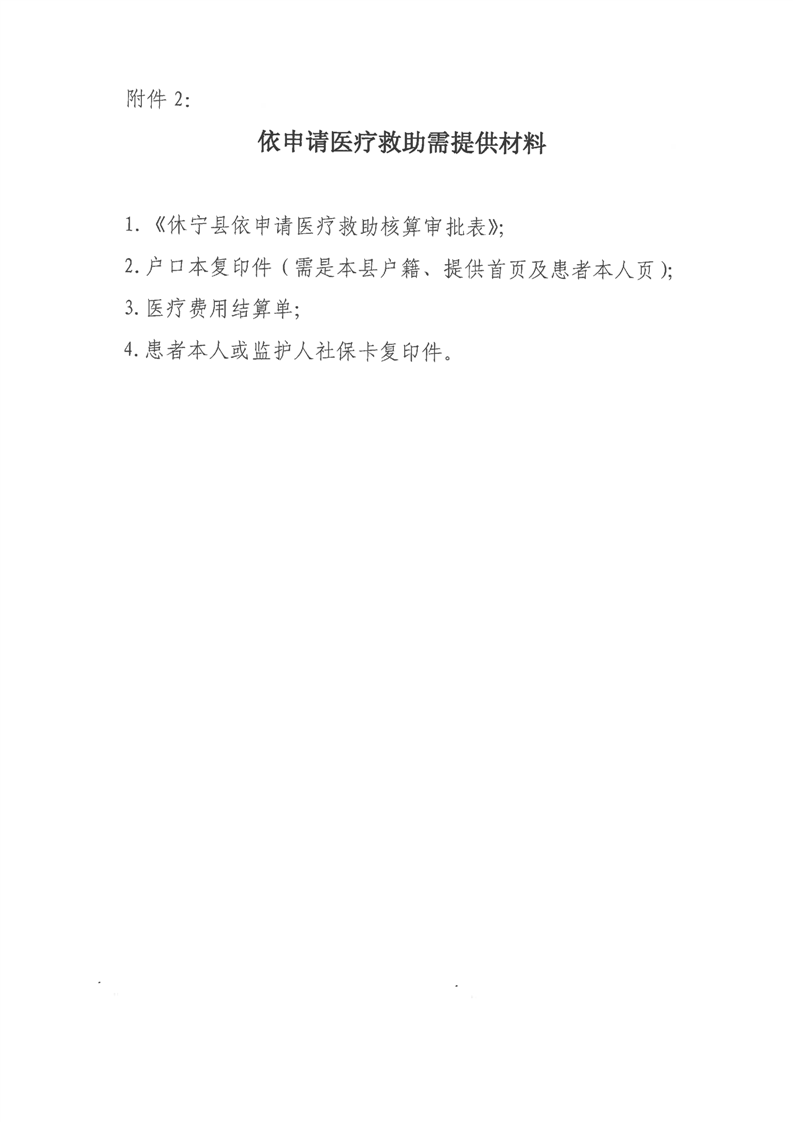 附件 2:

依申请医疗救助需提供材料

1.《休宁县依申请医疗救助核算审批表》;

2.户口本复印件（需是本县户籍、提供首页及患者本人页）;

3.医疗费用结算单;

4.患者本人或监护人社保卡复印件。